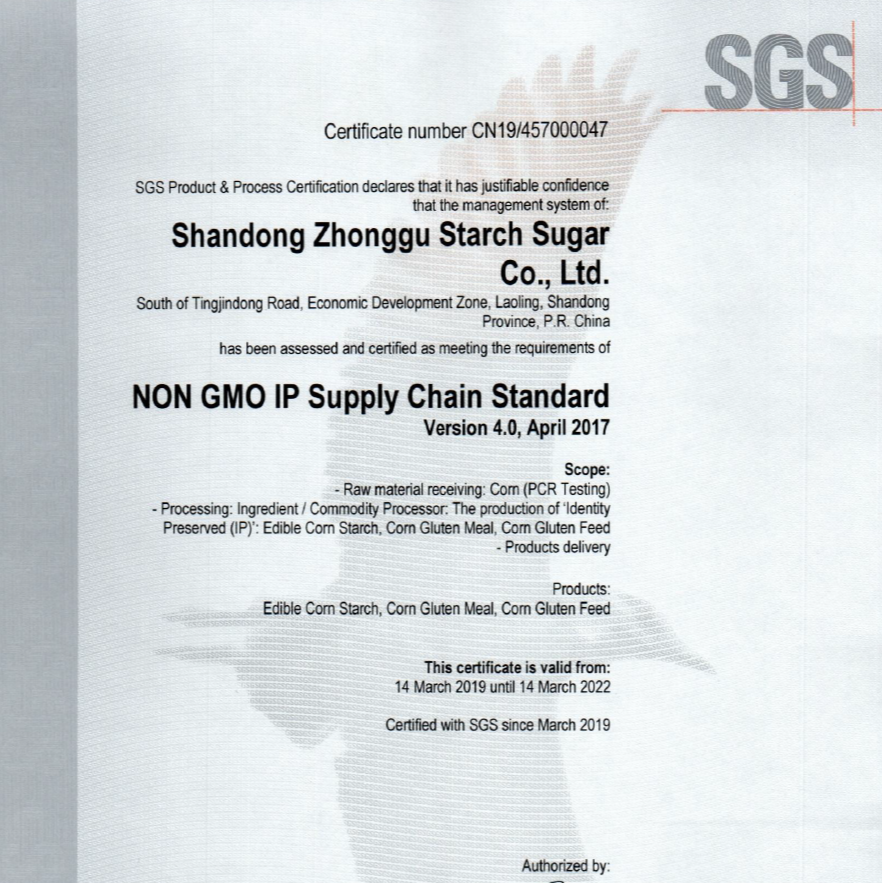 SGS

Certificate number CN19/457000047

SGS Product & Process Certification declares that it has justifiable confidence that the management system of:

Shandong Zhonggu Starch Sugar Co., Ltd.

South of Tingjindong Road, Economic Development Zone, Laoling, Shandong Province, P.R. China

has been assessed and certified as meeting the requirements of

NON GMO IP Supply Chain Standard
Version 4.0, April 2017

Scope:
- Raw material receiving: Corn (PCR Testing)
- Processing: Ingredient / Commodity Processor: The production of 'Identity Preserved (IP)': Edible Corn Starch, Corn Gluten Meal, Corn Gluten Feed
- Products delivery

Products:
Edible Corn Starch, Corn Gluten Meal, Corn Gluten Feed

This certificate is valid from:
14 March 2019 until 14 March 2022

Certified with SGS since March 2019

Authorized by: